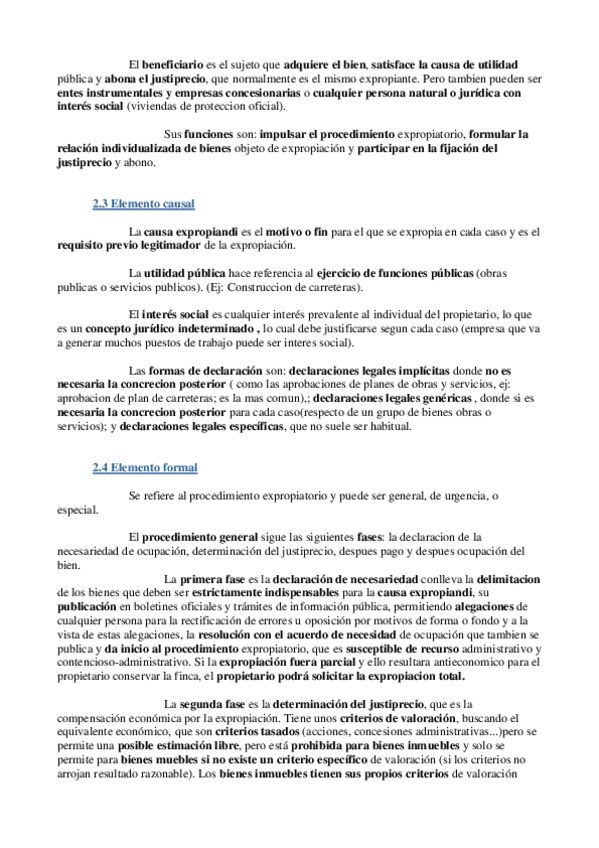 El beneficiario es el sujeto que adquiere el bien, satisface la causa de utilidad pública y abona el justiprecio, que normalmente es el mismo expropiante. Pero tambien pueden ser entes instrumentales y empresas concesionarias o cualquier persona natural o jurídica con interés social (viviendas de proteccion oficial).

Sus funciones son: impulsar el procedimiento expropiatorio, formular la relación individualizada de bienes objeto de expropiación y participar en la fijación del justiprecio y abono.

2.3 Elemento causal

La causa expropiandi es el motivo o fin para el que se expropia en cada caso y es el requisito previo legitimador de la expropiación.

La utilidad pública hace referencia al ejercicio de funciones públicas (obras publicas o servicios publicos). (Ej: Construccion de carreteras).

El interés social es cualquier interés prevalente al individual del propietario, lo que es un concepto jurídico indeterminado , lo cual debe justificarse segun cada caso (empresa que va a generar muchos puestos de trabajo puede ser interes social).

Las formas de declaración son: declaraciones legales implícitas donde no es necesaria la concrecion posterior ( como las aprobaciones de planes de obras y servicios, ej: aprobacion de plan de carreteras; es la mas comun),; declaraciones legales genéricas , donde si es necesaria la concrecion posterior para cada caso(respecto de un grupo de bienes obras o servicios); y declaraciones legales específicas, que no suele ser habitual.

2.4 Elemento formal

Se refiere al procedimiento expropiatorio y puede ser general, de urgencia, o especial.

El procedimiento general sigue las siguientes fases: la declaracion de la necesariedad de ocupación, determinación del justiprecio, despues pago y despues ocupación del bien.

La primera fase es la declaración de necesariedad conlleva la delimitacion de los bienes que deben ser estrictamente indispensables para la causa expropiandi, su publicación en boletines oficiales y trámites de infomación pública, permitiendo alegaciones de cualquier persona para la rectificación de errores u oposición por motivos de forma o fondo y a la vista de estas alegaciones, la resolución con el acuerdo de necesidad de ocupación que tambien se publica y da inicio al procedimiento expropiatorio, que es susceptible de recurso administrativo y contencioso-administrativo. Si la expropiación fuera parcial y ello resultara antieconomico para el propietario conservar la finca, el propietario podrá solicitar la expropiacion total.

La segunda fase es la determinación del justiprecio, que es la compensación económica por la expropiación. Tiene unos criterios de valoración, buscando el equivalente económico, que son criterios tasados (acciones, concesiones administrativas...)pero se permite una posible estimación libre, pero está prohibida para bienes inmuebles y solo se permite para bienes muebles si no existe un criterio específico de valoración (si los criterios no arrojan resultado razonable). Los bienes inmuebles tienen sus propios criterios de valoración